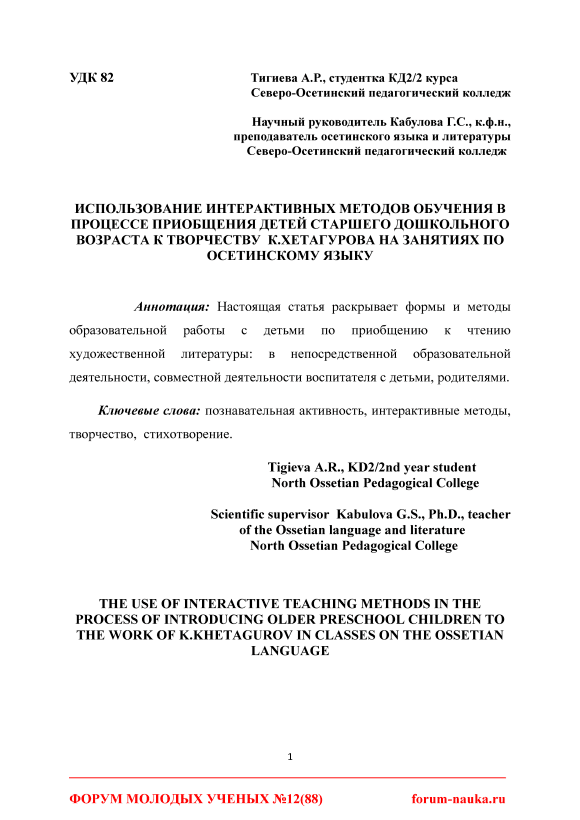 УДК 82

Тигиева А.Р., студентка КД2/2 курса
Северо-Осетинский педагогический колледж

Научный руководитель Кабулова Г.С., к.ф.н., преподаватель осетинского языка и литературы
Северо-Осетинский педагогический колледж

ИСПОЛЬЗОВАНИЕ ИНТЕРАКТИВНЫХ МЕТОДОВ ОБУЧЕНИЯ В ПРОЦЕССЕ ПРИОБЩЕНИЯ ДЕТЕЙ СТАРШЕГО ДОШКОЛЬНОГО ВОЗРАСТА К ТВОРЧЕСТВУ К.ХЕТАГУРОВА НА ЗАНЯТИЯХ ПО ОСЕТИНСКОМУ ЯЗЫКУ

Аннотация: Настоящая статья раскрывает формы и методы образовательной работы с детьми по приобщению к чтению художественной литературы: в непосредственной образовательной деятельности, совместной деятельности воспитателя с детьми, родителями.

Ключевые слова: познавательная активность, интерактивные методы, творчество, стихотворение.

Tigieva A.R., KD2/2nd year student
North Ossetian Pedagogical College

Scientific supervisor Kabulova G.S., Ph.D., teacher of the Ossetian language and literature
North Ossetian Pedagogical College

THE USE OF INTERACTIVE TEACHING METHODS IN THE PROCESS OF INTRODUCING OLDER PRESCHOOL CHILDREN TO THE WORK OF K.KHETAGUROV IN CLASSES ON THE OSSETIAN LANGUAGE

1

ФОРУМ МОЛОДЫХ УЧЕНЫХ №12(88)
forum-nauka.ru